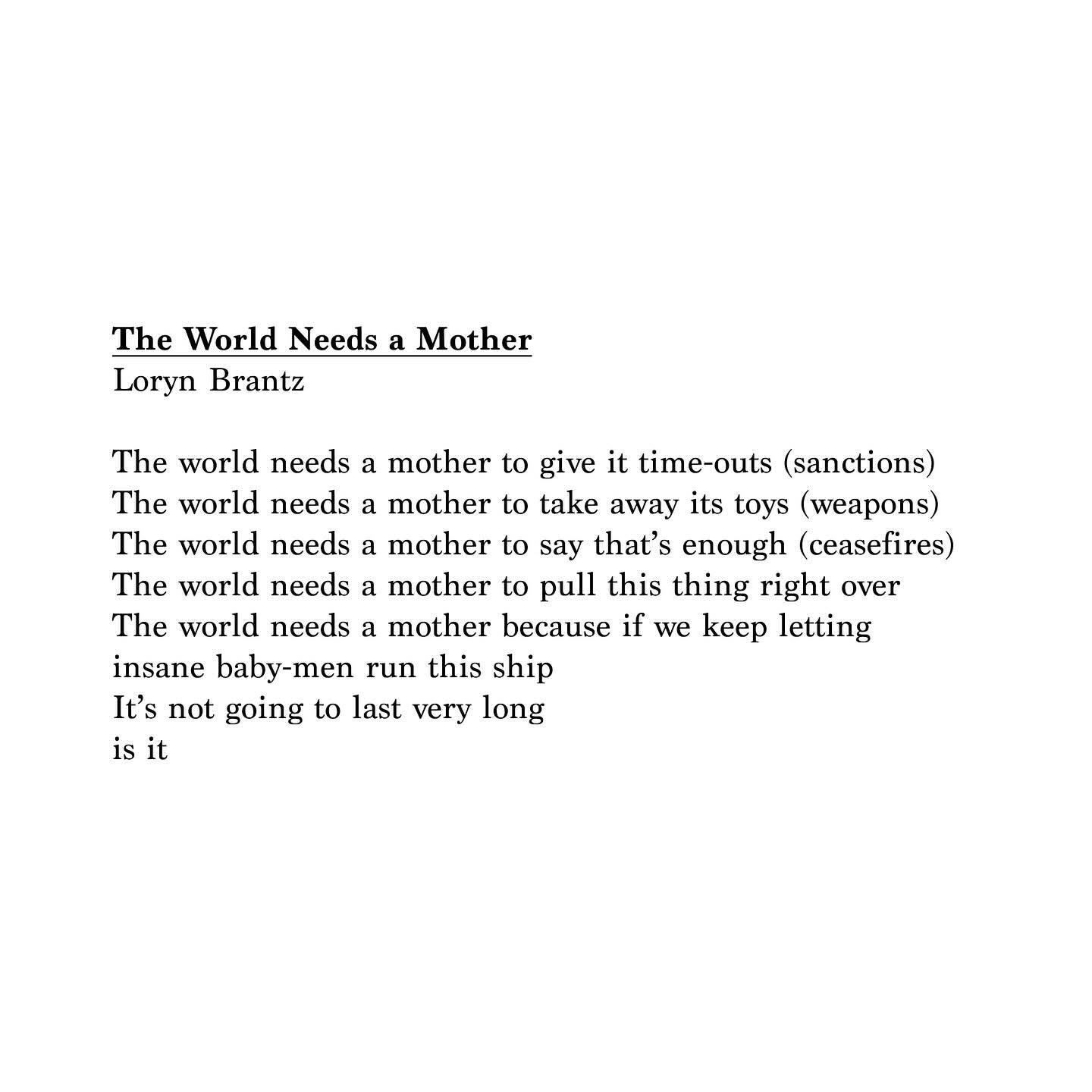 The World Needs a Mother
Loryn Brantz

The world needs a mother to give it time-outs (sanctions)
The world needs a mother to take away its toys (weapons)
The world needs a mother to say that's enough (ceasefires)
The world needs a mother to pull this thing right over
The world needs a mother because if we keep letting
insane baby-men run this ship
It's not going to last very long
is it